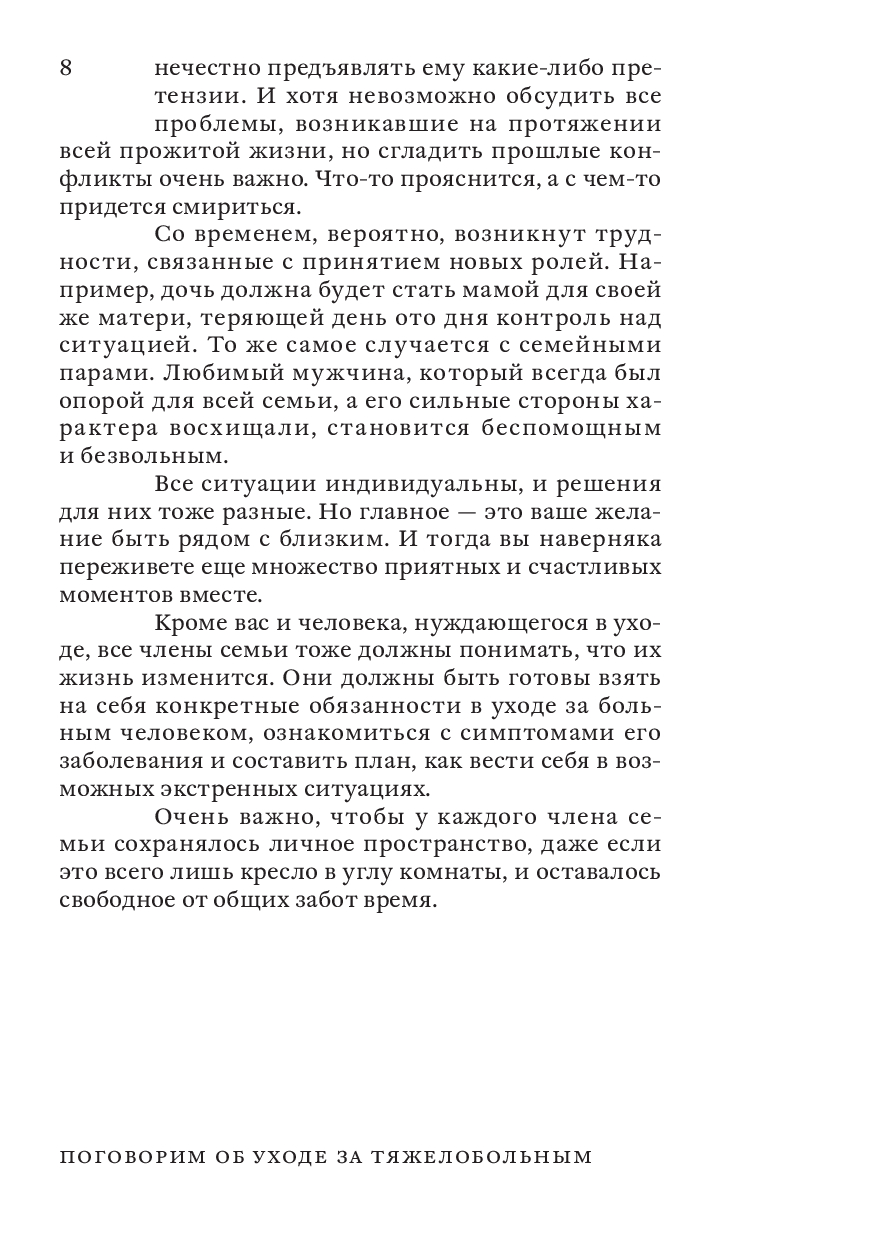 8

нечестно предъявлять ему какие-либо претензии. И хотя невозможно обсудить все проблемы, возникавшие на протяжении всей прожитой жизни, но сгладить прошлые конфликты очень важно. Что-то прояснится, а с чем-то придется смириться.

Со временем, вероятно, возникнут трудности, связанные с принятием новых ролей. Например, дочь должна будет стать мамой для своей же матери, теряющей день ото дня контроль над ситуацией. То же самое случается с семейными парами. Любимый мужчина, который всегда был опорой для всей семьи, а его сильные стороны характера восхищали, становится беспомощным и безвольным.

Все ситуации индивидуальны, и решения для них тоже разные. Но главное — это ваше желание быть рядом с близким. И тогда вы наверняка переживете еще множество приятных и счастливых моментов вместе.

Кроме вас и человека, нуждающегося в уходе, все члены семьи тоже должны понимать, что их жизнь изменится. Они должны быть готовы взять на себя конкретные обязанности в уходе за больным человеком, ознакомиться с симптомами его заболевания и составить план, как вести себя в возможных экстренных ситуациях.

Очень важно, чтобы у каждого члена семьи сохранялось личное пространство, даже если это всего лишь кресло в углу комнаты, и оставалось свободное от общих забот время.

ПОГОВОРИМ ОБ УХОДЕ ЗА ТЯЖЕЛОБОЛЬНЫМ